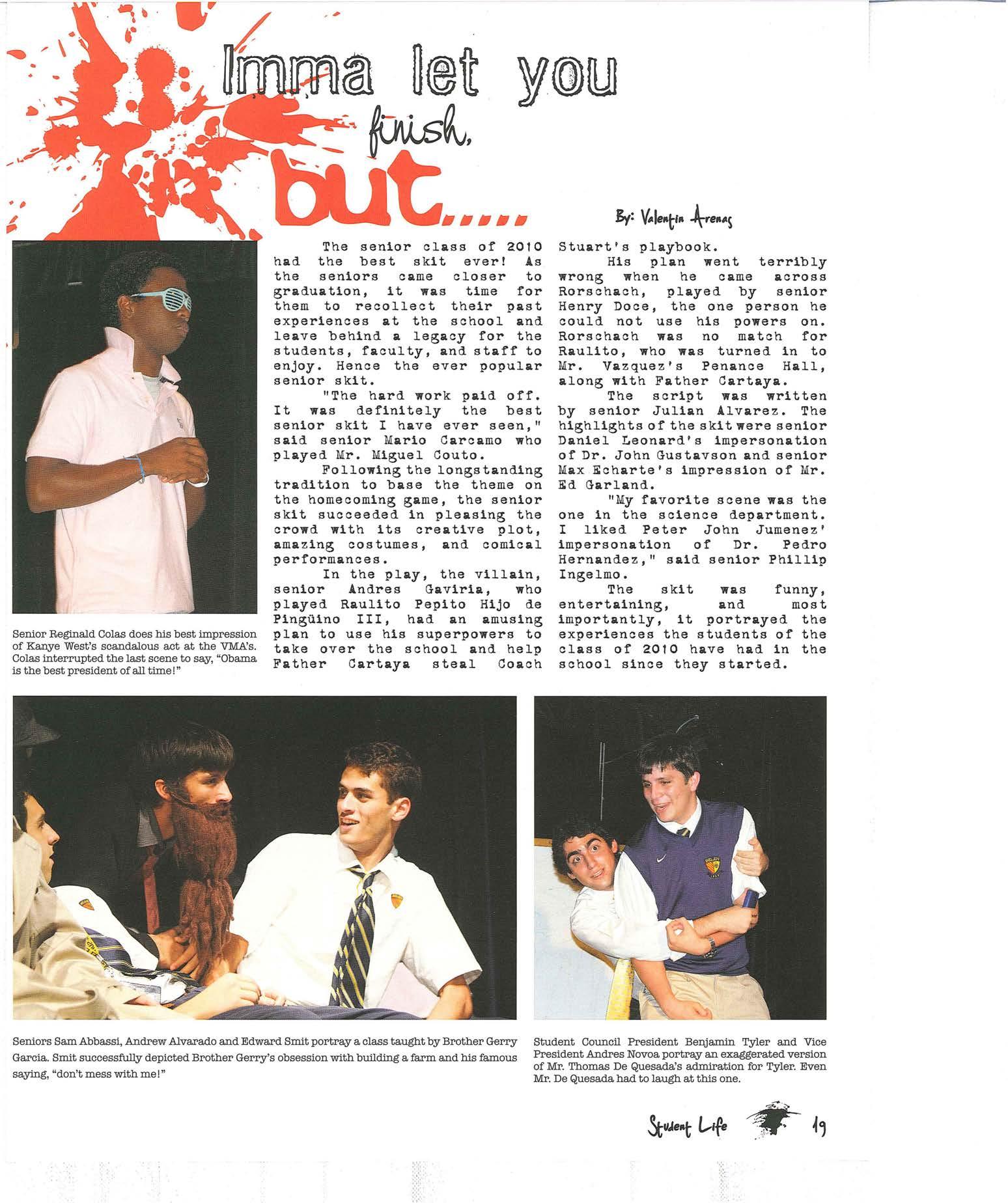 Imma let you finish, but.....

By: Valentin Arenas

The senior class of 2010 had the best skit ever! As the seniors came closer to graduation, it was time for them to recollect their past experiences at the school and leave behind a legacy for the students, faculty, and staff to enjoy. Hence the ever popular senior skit.

"The hard work paid off. It was definitely the best senior skit I have ever seen," said senior Mario Carcamo who played Mr. Miguel Couto.

Following the longstanding tradition to base the theme on the homecoming game, the senior skit succeeded in pleasing the crowd with its creative plot, amazing costumes, and comical performances.

In the play, the villain, senior Andres Gaviria, who played Raulito Pepito Hijo de Pingüino III, had an amusing plan to use his superpowers to take over the school and help Father Cartaya steal Coach Stuart's playbook.

His plan went terribly wrong when he came across Rorschach, played by senior Henry Doce, the one person he could not use his powers on. Rorschach was no match for Raulito, who was turned in to Mr. Vazquez's Penance Hall, along with Father Cartaya.

The script was written by senior Julian Alvarez. The highlights of the skit were senior Daniel Leonard's impersonation of Dr. John Gustavson and senior Max Echarte's impression of Mr. Ed Garland.

"My favorite scene was the one in the science department. I liked Peter John Jumenez' impersonation of Dr. Pedro Hernandez," said senior Phillip Ingelmo.

The skit was funny, entertaining, and most importantly, it portrayed the experiences the students of the class of 2010 have had in the school since they started.

Senior Reginald Colas does his best impression of Kanye West's scandalous act at the VMA's. Colas interrupted the last scene to say, "Obama is the best president of all time!"

Seniors Sam Abbassi, Andrew Alvarado and Edward Smit portray a class taught by Brother Gerry Garcia. Smit successfully depicted Brother Gerry's obsession with building a farm and his famous saying, "don't mess with me!"

Student Council President Benjamin Tyler and Vice President Andres Novoa portray an exaggerated version of Mr. Thomas De Quesada's admiration for Tyler. Even Mr. De Quesada had to laugh at this one.

Student Life 19